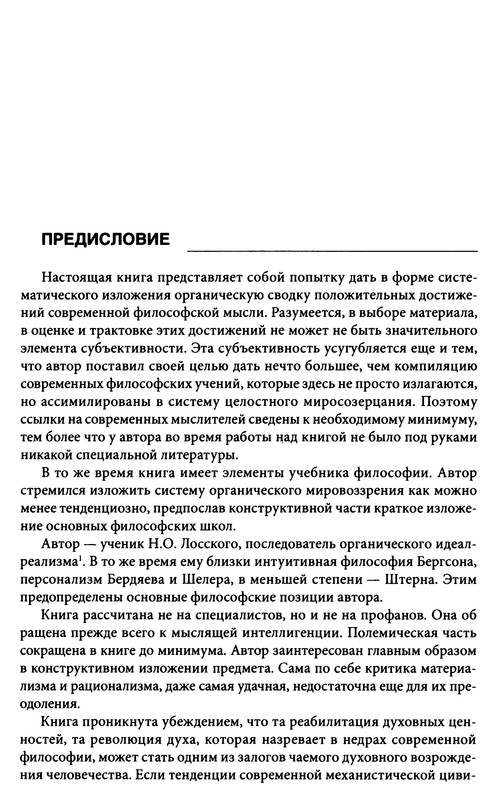 ПРЕДИСЛОВИЕ

Настоящая книга представляет собой попытку дать в форме систематического изложения органическую сводку положительных достижений современной философской мысли. Разумеется, в выборе материала, в оценке и трактовке этих достижений не может не быть значительного элемента субъективности. Эта субъективность усугубляется еще и тем, что автор поставил своей целью дать нечто большее, чем компиляцию современных философских учений, которые здесь не просто излагаются, но ассимилированы в систему целостного миросозерцания. Поэтому ссылки на современных мыслителей сведены к необходимому минимуму, тем более что у автора во время работы над книгой не было под руками никакой специальной литературы.

В то же время книга имеет элементы учебника философии. Автор стремился изложить систему органического мировоззрения как можно менее тенденциозно, предпослав конструктивной части краткое изложение основных философских школ.

Автор — ученик Н.О. Лосского, последователь органического идеал-реализма$^1$. В то же время ему близки интуитивная философия Бергсона, персонализм Бердяева и Шелера, в меньшей степени — Штерна. Этим предопределены основные философские позиции автора.

Книга рассчитана не на специалистов, но и не на профанов. Она об ращена прежде всего к мыслящей интеллигенции. Полемическая часть сокращена в книге до минимума. Автор заинтересован главным образом в конструктивном изложении предмета. Сама по себе критика материализма и рационализма, даже самая удачная, недостаточна еще для их преодоления.

Книга проникнута убеждением, что та реабилитация духовных ценностей, та революция духа, которая назревает в недрах современной философии, может стать одним из залогов чаемого духовного возрождения человечества. Если тенденции современной механистической циви-